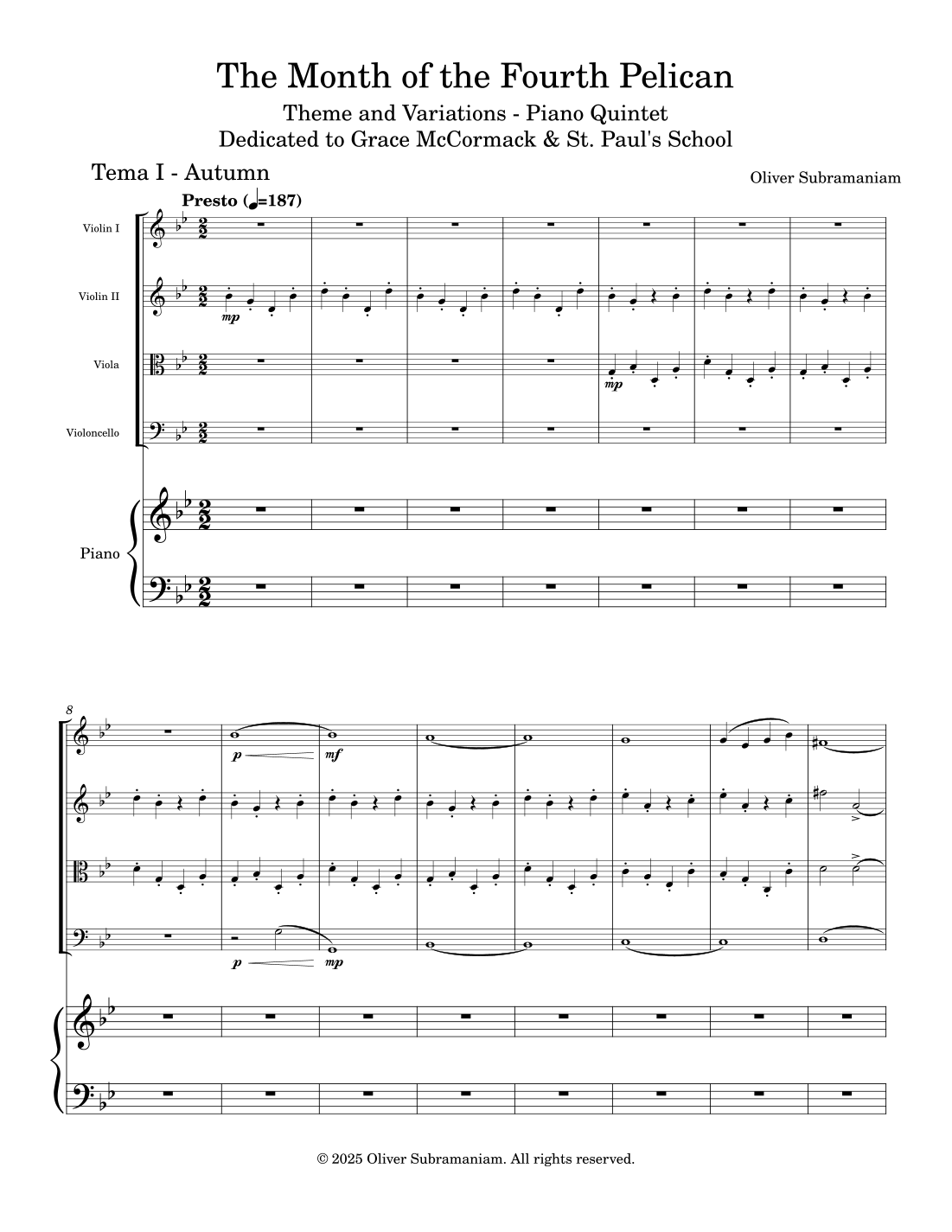 The Month of the Fourth Pelican

Theme and Variations - Piano Quintet
Dedicated to Grace McCormack & St. Paul's School

Tema I - Autumn

Oliver Subramaniam

Presto (♩=187)

Violin I

Violin II

Viola

Violoncello

Piano

mp

mp

8

p

mf

p

mp

© 2025 Oliver Subramaniam. All rights reserved.